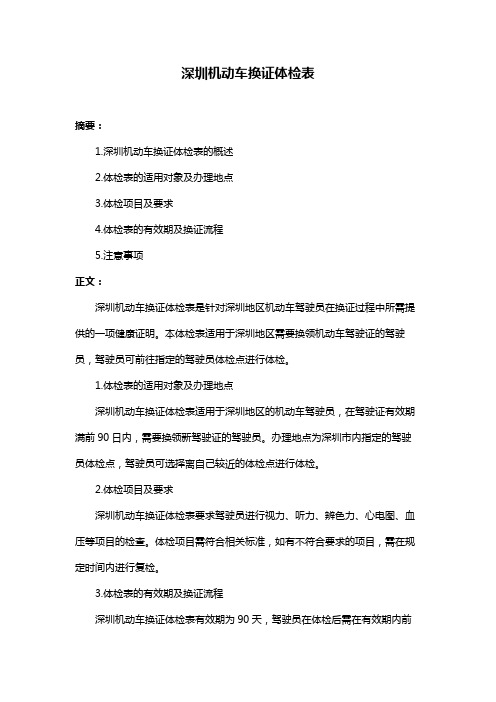 深圳机动车换证体检表

摘要：

1.深圳机动车换证体检表的概述

2.体检表的适用对象及办理地点

3.体检项目及要求

4.体检表的有效期及换证流程

5.注意事项

正文：

深圳机动车换证体检表是针对深圳地区机动车驾驶员在换证过程中所需提供的一项健康证明。本体检表适用于深圳地区需要换领机动车驾驶证的驾驶员，驾驶员可前往指定的驾驶员体检点进行体检。

1.体检表的适用对象及办理地点

深圳机动车换证体检表适用于深圳地区的机动车驾驶员，在驾驶证有效期满前 90 日内，需要换领新驾驶证的驾驶员。办理地点为深圳市内指定的驾驶员体检点，驾驶员可选择离自己较近的体检点进行体检。

2.体检项目及要求

深圳机动车换证体检表要求驾驶员进行视力、听力、辨色力、心电图、血压等项目的检查。体检项目需符合相关标准，如有不符合要求的项目，需在规定时间内进行复检。

3.体检表的有效期及换证流程

深圳机动车换证体检表有效期为 90 天，驾驶员在体检后需在有效期内前